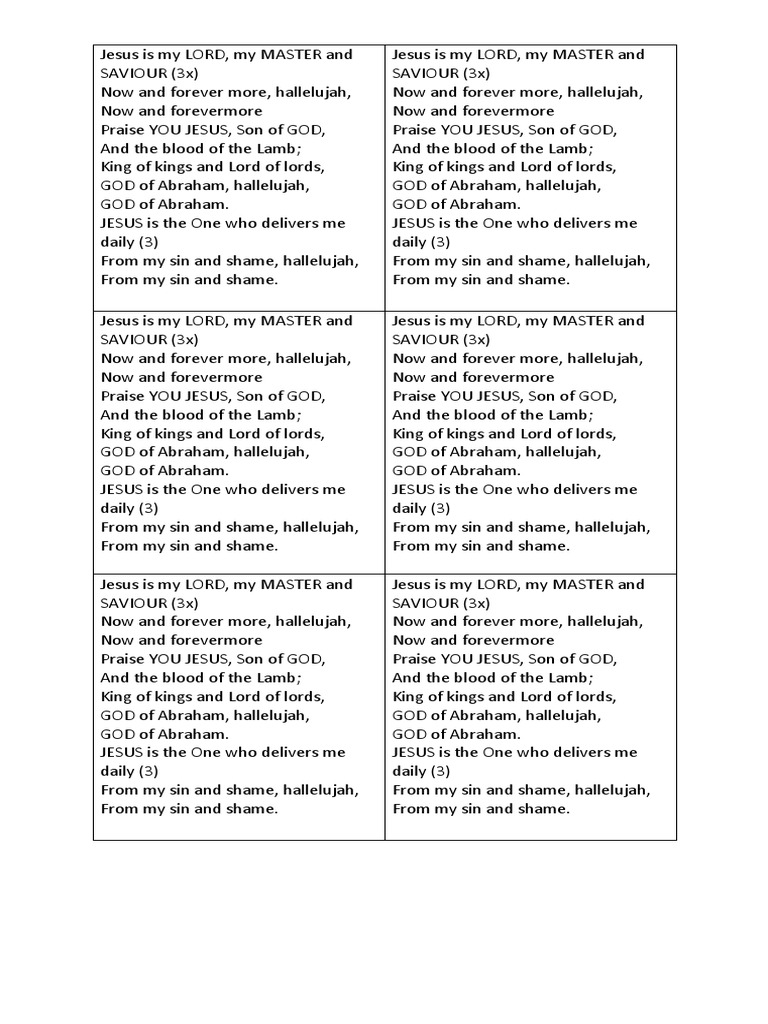 | | |
|---|---|
| Jesus is my LORD, my MASTER and SAVIOUR (3x) Now and forever more, hallelujah, Now and forevermore Praise YOU JESUS, Son of GOD, And the blood of the Lamb; King of kings and Lord of lords, GOD of Abraham, hallelujah, GOD of Abraham. JESUS is the One who delivers me daily (3) From my sin and shame, hallelujah, From my sin and shame. | Jesus is my LORD, my MASTER and SAVIOUR (3x) Now and forever more, hallelujah, Now and forevermore Praise YOU JESUS, Son of GOD, And the blood of the Lamb; King of kings and Lord of lords, GOD of Abraham, hallelujah, GOD of Abraham. JESUS is the One who delivers me daily (3) From my sin and shame, hallelujah, From my sin and shame. |
| Jesus is my LORD, my MASTER and SAVIOUR (3x) Now and forever more, hallelujah, Now and forevermore Praise YOU JESUS, Son of GOD, And the blood of the Lamb; King of kings and Lord of lords, GOD of Abraham, hallelujah, GOD of Abraham. JESUS is the One who delivers me daily (3) From my sin and shame, hallelujah, From my sin and shame. | Jesus is my LORD, my MASTER and SAVIOUR (3x) Now and forever more, hallelujah, Now and forevermore Praise YOU JESUS, Son of GOD, And the blood of the Lamb; King of kings and Lord of lords, GOD of Abraham, hallelujah, GOD of Abraham. JESUS is the One who delivers me daily (3) From my sin and shame, hallelujah, From my sin and shame. |
| Jesus is my LORD, my MASTER and SAVIOUR (3x) Now and forever more, hallelujah, Now and forevermore Praise YOU JESUS, Son of GOD, And the blood of the Lamb; King of kings and Lord of lords, GOD of Abraham, hallelujah, GOD of Abraham. JESUS is the One who delivers me daily (3) From my sin and shame, hallelujah, From my sin and shame. | Jesus is my LORD, my MASTER and SAVIOUR (3x) Now and forever more, hallelujah, Now and forevermore Praise YOU JESUS, Son of GOD, And the blood of the Lamb; King of kings and Lord of lords, GOD of Abraham, hallelujah, GOD of Abraham. JESUS is the One who delivers me daily (3) From my sin and shame, hallelujah, From my sin and shame. |